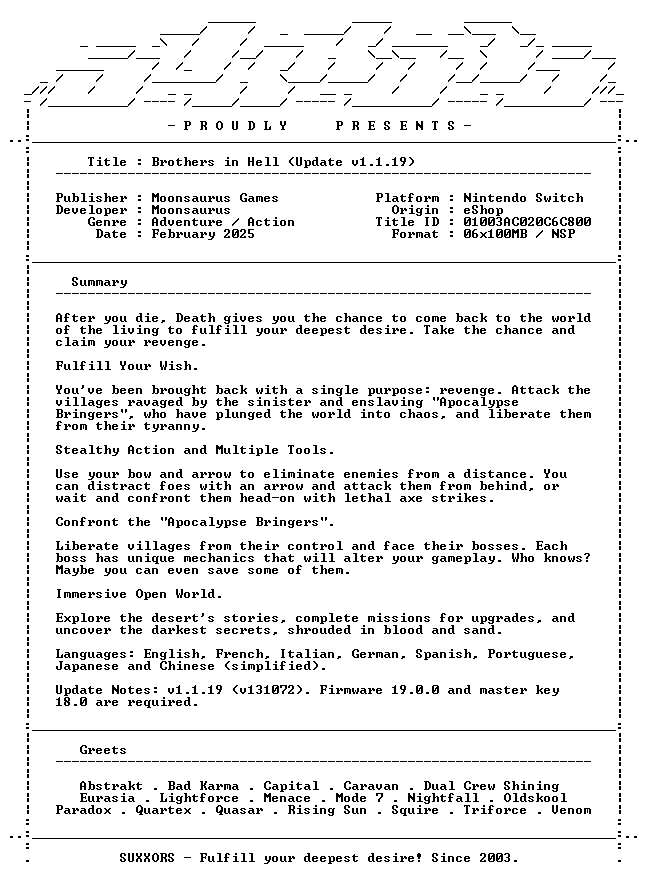 - P R O U D L Y P R E S E N T S -

Title : Brothers in Hell (Update v1.1.19)

Publisher : Moonsaurus Games
Developer : Moonsaurus
Genre : Adventure / Action
Date : February 2025

Platform : Nintendo Switch
Origin : eShop
Title ID : 01003AC020C6C800
Format : 06x100MB / NSP

Summary

After you die, Death gives you the chance to come back to the world of the living to fulfill your deepest desire. Take the chance and claim your revenge.

Fulfill Your Wish.

You've been brought back with a single purpose: revenge. Attack the villages ravaged by the sinister and enslaving "Apocalypse Bringers", who have plunged the world into chaos, and liberate them from their tyranny.

Stealthy Action and Multiple Tools.

Use your bow and arrow to eliminate enemies from a distance. You can distract foes with an arrow and attack them from behind, or wait and confront them head-on with lethal axe strikes.

Confront the "Apocalypse Bringers".

Liberate villages from their control and face their bosses. Each boss has unique mechanics that will alter your gameplay. Who knows? Maybe you can even save some of them.

Immersive Open World.

Explore the desert's stories, complete missions for upgrades, and uncover the darkest secrets, shrouded in blood and sand.

Languages: English, French, Italian, German, Spanish, Portuguese, Japanese and Chinese (simplified).

Update Notes: v1.1.19 (v131072). Firmware 19.0.0 and master key 18.0 are required.

Greets

Abstrakt . Bad Karma . Capital . Caravan . Dual Crew Shining
Eurasia . Lightforce . Menace . Mode 7 . Nightfall . Oldskool
Paradox . Quartex . Quasar . Rising Sun . Squire . Triforce . Venom

SUXXORS - Fulfill your deepest desire! Since 2003.